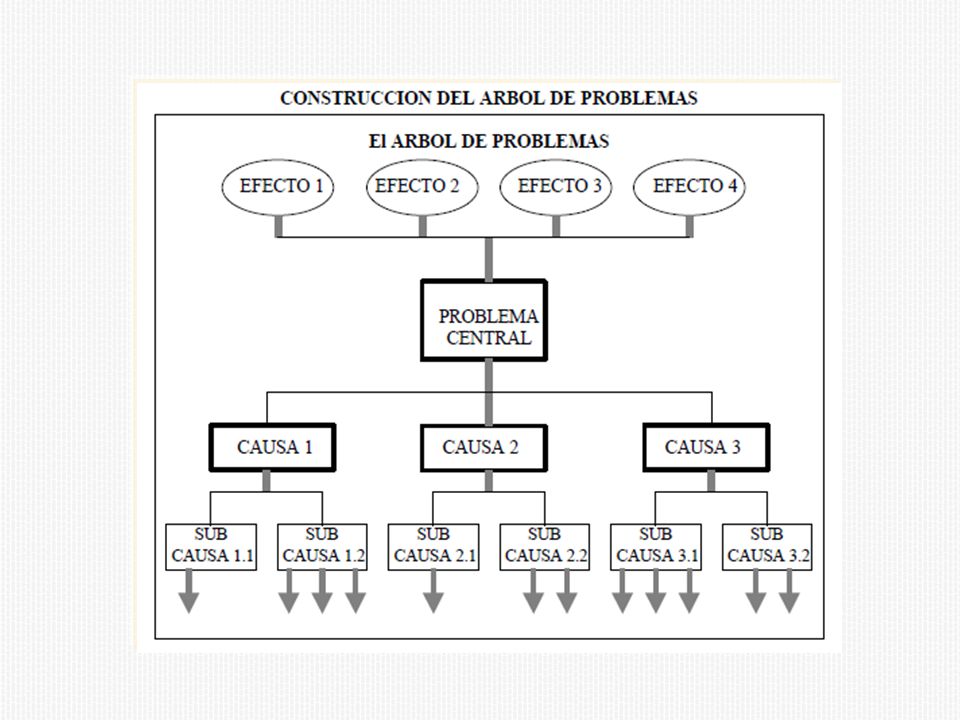 CONSTRUCCION DEL ARBOL DE PROBLEMAS

El ARBOL DE PROBLEMAS

EFECTO 1
EFECTO 2
EFECTO 3
EFECTO 4

PROBLEMA CENTRAL

CAUSA 1
CAUSA 2
CAUSA 3

SUB CAUSA 1.1
SUB CAUSA 1.2
SUB CAUSA 2.1
SUB CAUSA 2.2
SUB CAUSA 3.1
SUB CAUSA 3.2